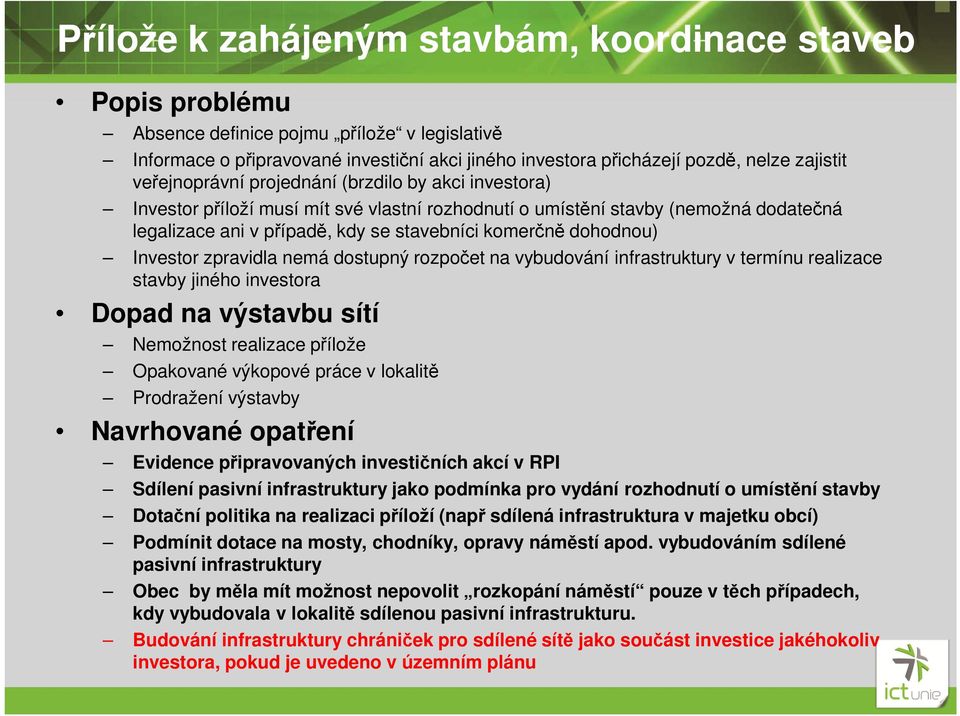 Přílože k zahájeným stavbám, koordinace staveb

• Popis problému
– Absence definice pojmu „přílože“ v legislativě
– Informace o připravované investiční akci jiného investora přicházejí pozdě, nelze zajistit veřejnoprávní projednání (brzdilo by akci investora)
– Investor příloží musí mít své vlastní rozhodnutí o umístění stavby (nemožná dodatečná legalizace ani v případě, kdy se stavebníci komerčně dohodnou)
– Investor zpravidla nemá dostupný rozpočet na vybudování infrastruktury v termínu realizace stavby jiného investora

• Dopad na výstavbu sítí
– Nemožnost realizace přílože
– Opakované výkopové práce v lokalitě
– Prodražení výstavby

• Navrhované opatření
– Evidence připravovaných investičních akcí v RPI
– Sdílení pasivní infrastruktury jako podmínka pro vydání rozhodnutí o umístění stavby
– Dotační politika na realizaci příloží (např sdílená infrastruktura v majetku obcí)
– Podmínit dotace na mosty, chodníky, opravy náměstí apod. vybudováním sdílené pasivní infrastruktury
– Obec by měla mít možnost nepovolit „rozkopání náměstí“ pouze v těch případech, kdy vybudovala v lokalitě sdílenou pasivní infrastrukturu.
– Budování infrastruktury chrániček pro sdílené sítě jako součást investice jakéhokoliv investora, pokud je uvedeno v územním plánu

ictunie